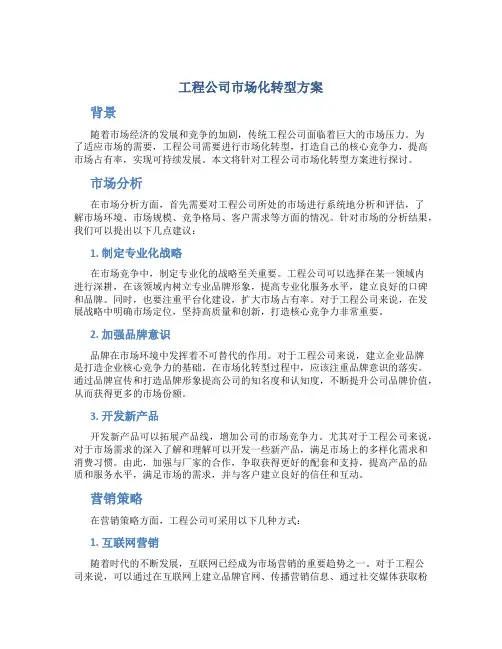 工程公司市场化转型方案

背景

随着市场经济的发展和竞争的加剧，传统工程公司面临着巨大的市场压力。为了适应市场的需要，工程公司需要进行市场化转型，打造自己的核心竞争力，提高市场占有率，实现可持续发展。本文将针对工程公司市场化转型方案进行探讨。

市场分析

在市场分析方面，首先需要对工程公司所处的市场进行系统地分析和评估，了解市场环境、市场规模、竞争格局、客户需求等方面的情况。针对市场的分析结果，我们可以提出以下几点建议：

1. 制定专业化战略

在市场竞争中，制定专业化的战略至关重要。工程公司可以选择在某一领域内进行深耕，在该领域内树立专业品牌形象，提高专业化服务水平，建立良好的口碑和品牌。同时，也要注重平台化建设，扩大市场占有率。对于工程公司来说，在发展战略中明确市场定位，坚持高质量和创新，打造核心竞争力非常重要。

2. 加强品牌意识

品牌在市场环境中发挥着不可替代的作用。对于工程公司来说，建立企业品牌是打造企业核心竞争力的基础。在市场化转型过程中，应该注重品牌意识的落实。通过品牌宣传和打造品牌形象提高公司的知名度和认知度，不断提升公司品牌价值，从而获得更多的市场份额。

3. 开发新产品

开发新产品可以拓展产品线，增加公司的市场竞争力。尤其对于工程公司来说，对于市场需求的深入了解和理解可以开发一些新产品，满足市场上的多样化需求和消费习惯。由此，加强与厂家的合作，争取获得更好的配套和支持，提高产品的品质和服务水平，满足市场的需求，并与客户建立良好的信任和互动。

营销策略

在营销策略方面，工程公司可采用以下几种方式：

1. 互联网营销

随着时代的不断发展，互联网已经成为市场营销的重要趋势之一。对于工程公司来说，可以通过在互联网上建立品牌官网、传播营销信息、通过社交媒体获取粉